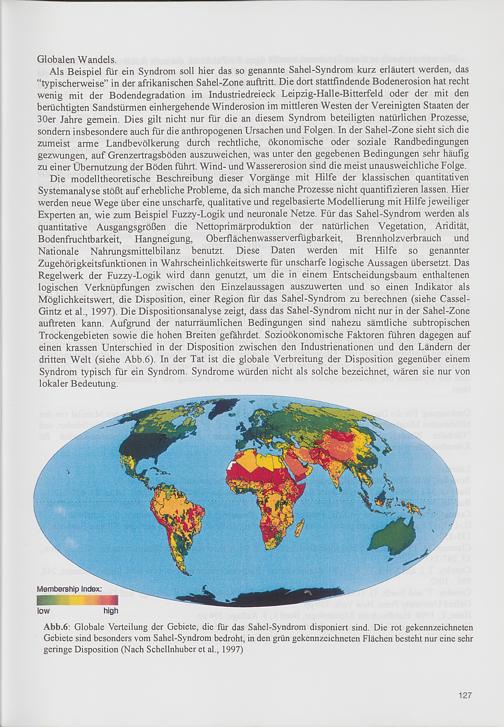 Globalen Wandels.

Als Beispiel für ein Syndrom soll hier das so genannte Sahel-Syndrom kurz erläutert werden, das "typischerweise" in der afrikanischen Sahel-Zone auftritt. Die dort stattfindende Bodenerosion hat recht wenig mit der Bodendegradation im Industriedreieck Leipzig-Halle-Bitterfeld oder der mit den berüchtigten Sandstürmen einhergehende Winderosion im mittleren Westen der Vereinigten Staaten der 30er Jahre gemein. Dies gilt nicht nur für die an diesem Syndrom beteiligten natürlichen Prozesse, sondern insbesondere auch für die anthropogenen Ursachen und Folgen. In der Sahel-Zone sieht sich die zumeist arme Landbevölkerung durch rechtliche, ökonomische oder soziale Randbedingungen gezwungen, auf Grenzertragsböden auszuweichen, was unter den gegebenen Bedingungen sehr häufig zu einer Übernutzung der Böden führt. Wind- und Wassererosion sind die meist unausweichliche Folge.

Die modelltheoretische Beschreibung dieser Vorgänge mit Hilfe der klassischen quantitativen Systemanalyse stößt auf erhebliche Probleme, da sich manche Prozesse nicht quantifizieren lassen. Hier werden neue Wege über eine unscharfe, qualitative und regelbasierte Modellierung mit Hilfe jeweiliger Experten an, wie zum Beispiel Fuzzy-Logik und neuronale Netze. Für das Sahel-Syndrom werden als quantitative Ausgangsgrößen die Nettoprimärproduktion der natürlichen Vegetation, Aridität, Bodenfruchtbarkeit, Hangneigung, Oberflächenwasserverfügbarkeit, Brennholzverbrauch und Nationale Nahrungsmittelbilanz benutzt. Diese Daten werden mit Hilfe so genannter Zugehörigkeitsfunktionen in Wahrscheinlichkeitswerte für unscharfe logische Aussagen übersetzt. Das Regelwerk der Fuzzy-Logik wird dann genutzt, um die in einem Entscheidungsbaum enthaltenen logischen Verknüpfungen zwischen den Einzelaussagen auszuwerten und so einen Indikator als Möglichkeitswert, die Disposition, einer Region für das Sahel-Syndrom zu berechnen (siehe Cassel-Gintz et al., 1997). Die Dispositionsanalyse zeigt, dass das Sahel-Syndrom nicht nur in der Sahel-Zone auftreten kann. Aufgrund der naturräumlichen Bedingungen sind nahezu sämtliche subtropischen Trockengebieten sowie die hohen Breiten gefährdet. Sozioökonomische Faktoren führen dagegen auf einen krassen Unterschied in der Disposition zwischen den Industrienationen und den Ländern der dritten Welt (siehe Abb.6). In der Tat ist die globale Verbreitung der Disposition gegenüber einem Syndrom typisch für ein Syndrom. Syndrome würden nicht als solche bezeichnet, wären sie nur von lokaler Bedeutung.

Membership Index:
low high

Abb.6: Globale Verteilung der Gebiete, die für das Sahel-Syndrom disponiert sind. Die rot gekennzeichneten Gebiete sind besonders vom Sahel-Syndrom bedroht, in den grün gekennzeichneten Flächen besteht nur eine sehr geringe Disposition (Nach Schellnhuber et al., 1997)

127